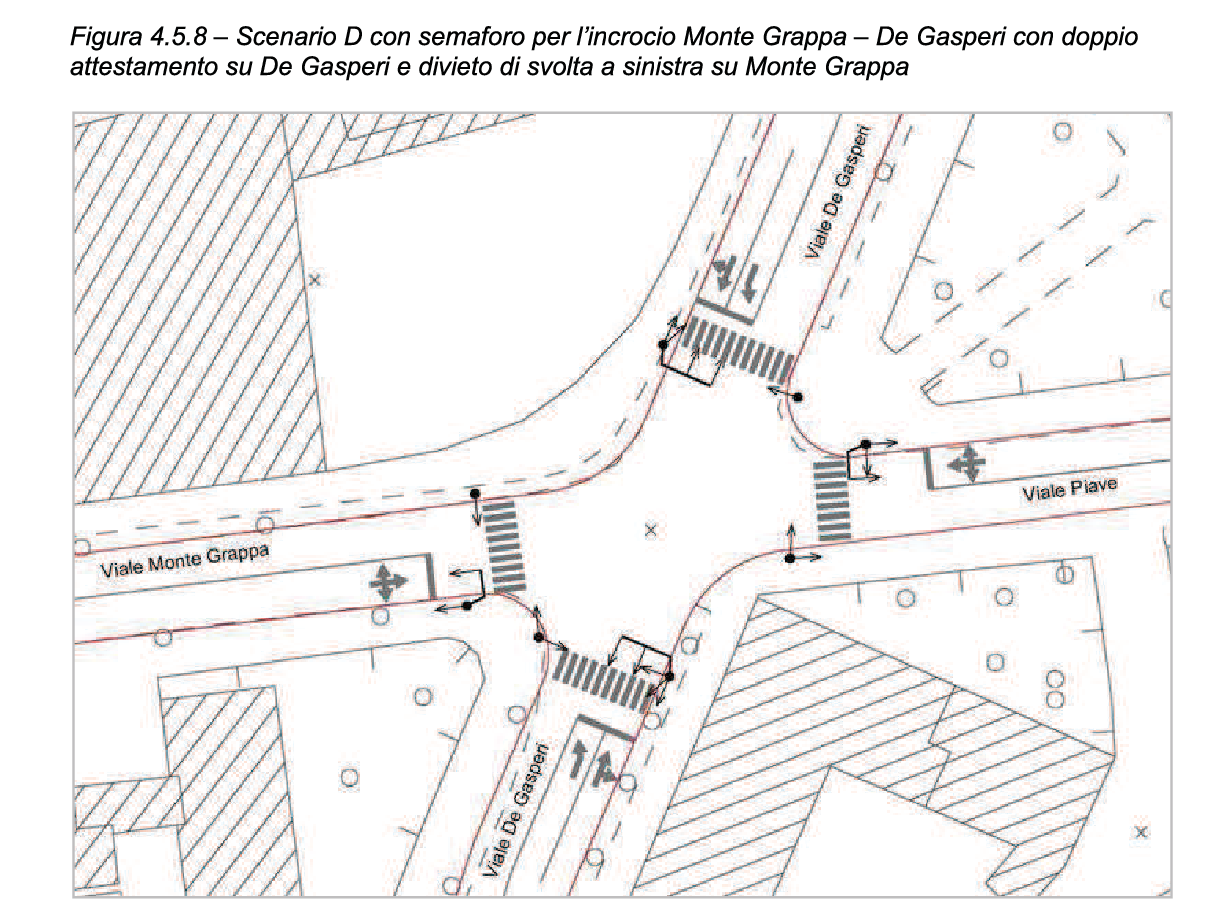 Figura 4.5.8 – Scenario D con semaforo per l'incrocio Monte Grappa – De Gasperi con doppio attestamento su De Gasperi e divieto di svolta a sinistra su Monte Grappa

Viale De Gasperi

Viale Piave

Viale Monte Grappa

Viale De Gasperi